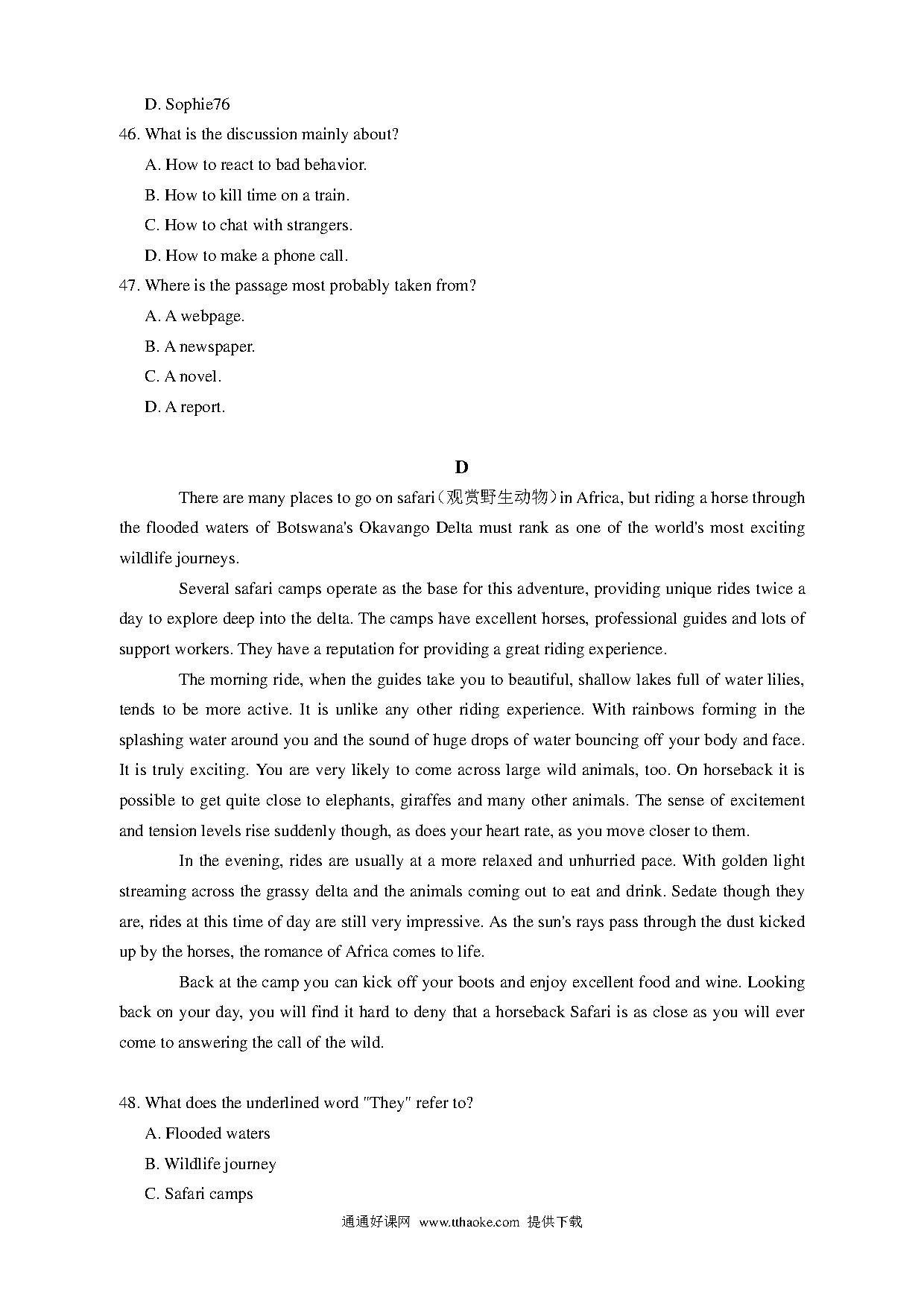 D. Sophie76

46. What is the discussion mainly about?

A. How to react to bad behavior.

B. How to kill time on a train.

C. How to chat with strangers.

D. How to make a phone call.

47. Where is the passage most probably taken from?

A. A webpage.

B. A newspaper.

C. A novel.

D. A report.

D

There are many places to go on safari（观赏野生动物）in Africa, but riding a horse through the flooded waters of Botswana's Okavango Delta must rank as one of the world's most exciting wildlife journeys.

Several safari camps operate as the base for this adventure, providing unique rides twice a day to explore deep into the delta. The camps have excellent horses, professional guides and lots of support workers. They have a reputation for providing a great riding experience.

The morning ride, when the guides take you to beautiful, shallow lakes full of water lilies, tends to be more active. It is unlike any other riding experience. With rainbows forming in the splashing water around you and the sound of huge drops of water bouncing off your body and face. It is truly exciting. You are very likely to come across large wild animals, too. On horseback it is possible to get quite close to elephants, giraffes and many other animals. The sense of excitement and tension levels rise suddenly though, as does your heart rate, as you move closer to them.

In the evening, rides are usually at a more relaxed and unhurried pace. With golden light streaming across the grassy delta and the animals coming out to eat and drink. Sedate though they are, rides at this time of day are still very impressive. As the sun's rays pass through the dust kicked up by the horses, the romance of Africa comes to life.

Back at the camp you can kick off your boots and enjoy excellent food and wine. Looking back on your day, you will find it hard to deny that a horseback Safari is as close as you will ever come to answering the call of the wild.

48. What does the underlined word "They" refer to?

A. Flooded waters

B. Wildlife journey

C. Safari camps

通通好课网 www.tthaoke.com 提供下载